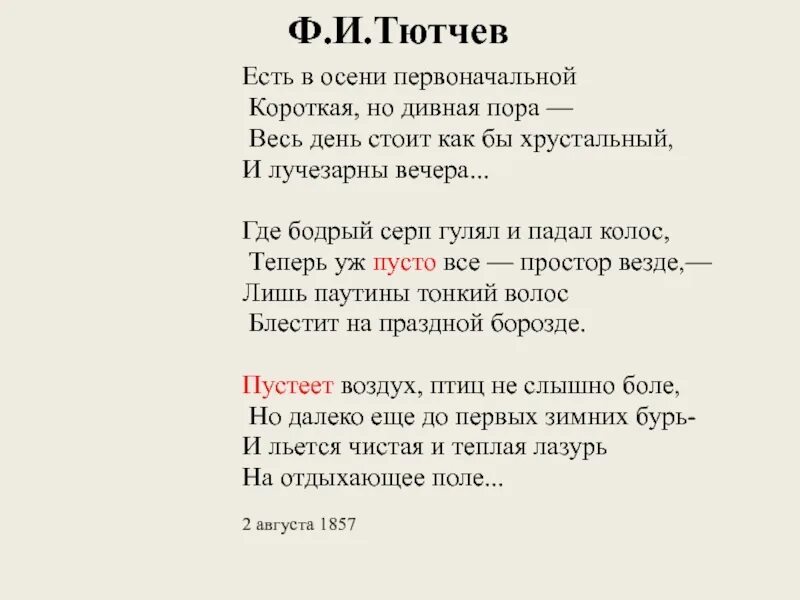 Ф.И.Тютчев

Есть в осени первоначальной
Короткая, но дивная пора —
Весь день стоит как бы хрустальный,
И лучезарны вечера...

Где бодрый серп гулял и падал колос,
Теперь уж пусто все — простор везде,—
Лишь паутины тонкий волос
Блестит на праздной борозде.

Пустеет воздух, птиц не слышно боле,
Но далеко еще до первых зимних бурь-
И льется чистая и теплая лазурь
На отдыхающее поле...

2 августа 1857